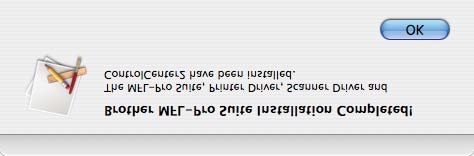 Brother MFL-Pro Suite Installation Completed!

The MFL-Pro Suite, Printer Driver, Scanner Driver and ControlCenter2 have been installed.

OK